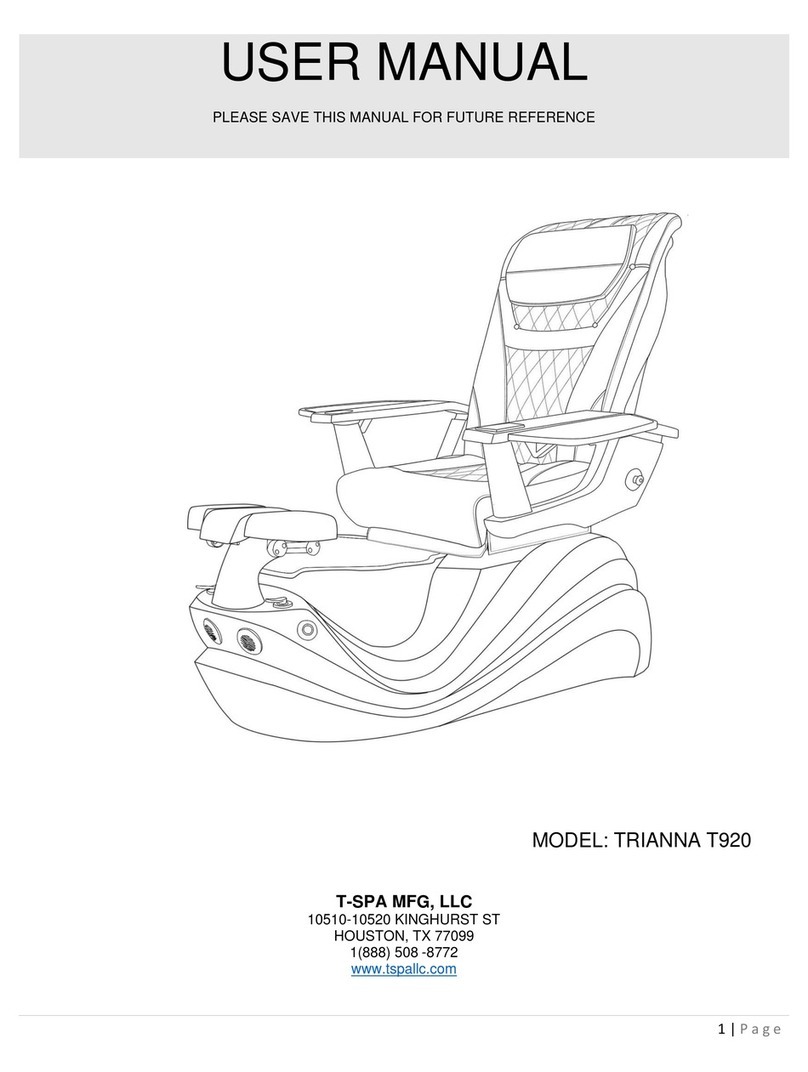 USER MANUAL

PLEASE SAVE THIS MANUAL FOR FUTURE REFERENCE

MODEL: TRIANNA T920

T-SPA MFG, LLC
10510-10520 KINGHURST ST
HOUSTON, TX 77099
1(888) 508 -8772
www.tspallc.com

1 | Page